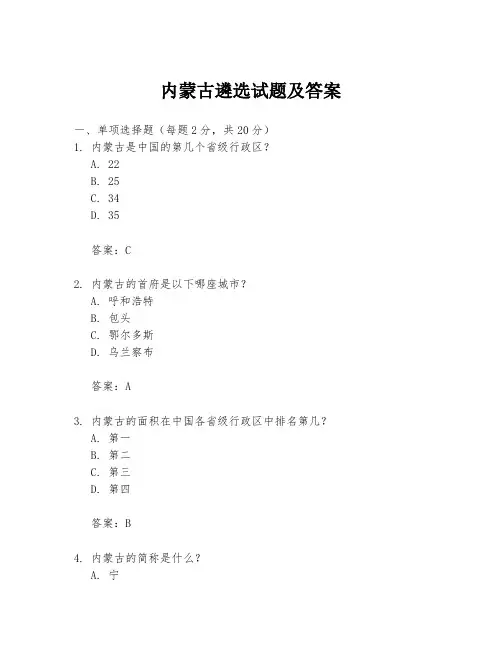 内蒙古遴选试题及答案

一、单项选择题（每题2分，共20分）

1. 内蒙古是中国的第几个省级行政区？

A. 22

B. 25

C. 34

D. 35

答案：C

2. 内蒙古的首府是以下哪座城市？

A. 呼和浩特

B. 包头

C. 鄂尔多斯

D. 乌兰察布

答案：A

3. 内蒙古的面积在中国各省级行政区中排名第几？

A. 第一

B. 第二

C. 第三

D. 第四

答案：B

4. 内蒙古的简称是什么？

A. 宁